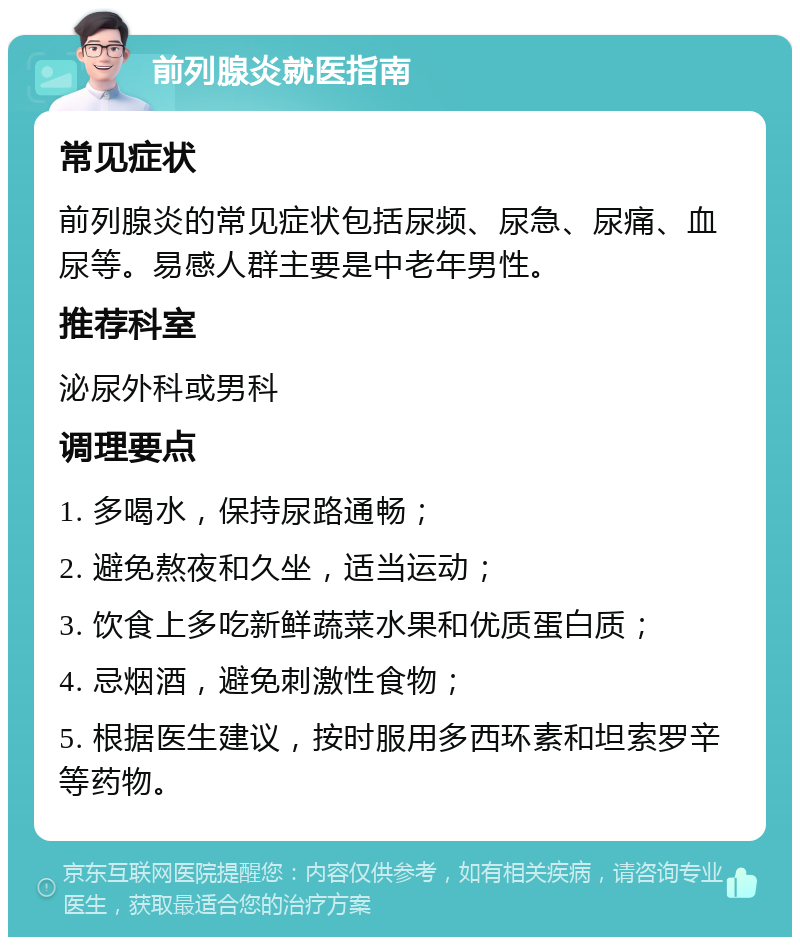 前列腺炎就医指南

常见症状

前列腺炎的常见症状包括尿频、尿急、尿痛、血尿等。易感人群主要是中老年男性。

推荐科室

泌尿外科或男科

调理要点

1. 多喝水，保持尿路通畅；

2. 避免熬夜和久坐，适当运动；

3. 饮食上多吃新鲜蔬菜水果和优质蛋白质；

4. 忌烟酒，避免刺激性食物；

5. 根据医生建议，按时服用多西环素和坦索罗辛等药物。

京东互联网医院提醒您：内容仅供参考，如有相关疾病，请咨询专业医生，获取最适合您的治疗方案